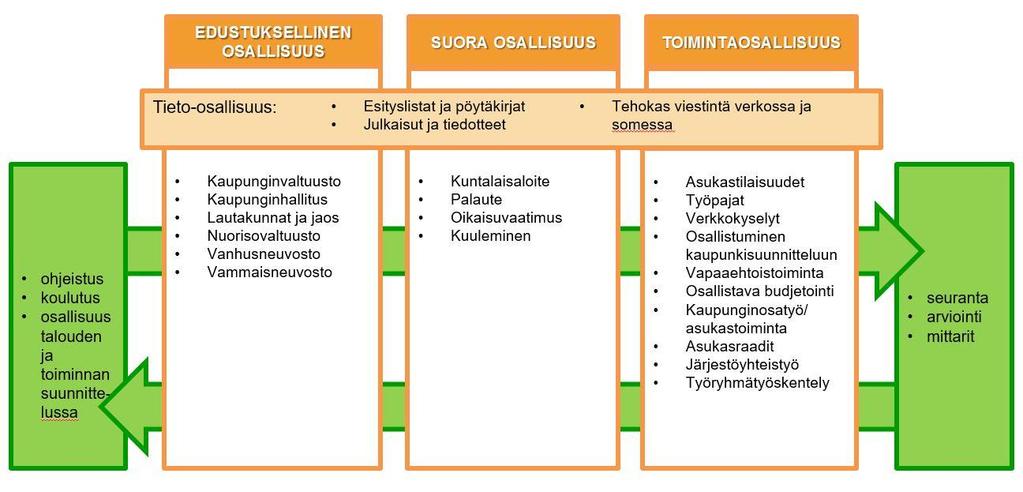 EDUSTUKSELLINEN OSALLISUUS

SUORA OSALLISUUS

TOIMINTAOSALLISUUS

Tieto-osallisuus:
• Esityslistat ja pöytäkirjat
• Julkaisut ja tiedotteet
• Tehokas viestintä verkossa ja somessa

• ohjeistus
• koulutus
• osallisuus talouden ja toiminnan suunnittelussa

• Kaupunginvaltuusto
• Kaupunginhallitus
• Lautakunnat ja jaos
• Nuorisovaltuusto
• Vanhusneuvosto
• Vammaisneuvosto

• Kuntalaisaloite
• Palaute
• Oikaisuvaatimus
• Kuuleminen

• Asukastilaisuudet
• Työpajat
• Verkkokyselyt
• Osallistuminen kaupunkisuunnitteluun
• Vapaaehtoistoiminta
• Osallistava budjetointi
• Kaupunginosatyö/ asukastoiminta
• Asukasraadit
• Järjestöyhteistyö
• Työryhmätyöskentely

• seuranta
• arviointi
• mittarit